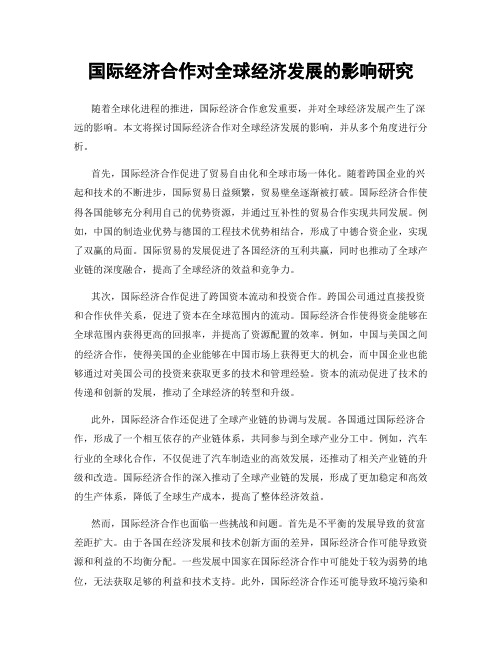 国际经济合作对全球经济发展的影响研究

随着全球化进程的推进，国际经济合作愈发重要，并对全球经济发展产生了深远的影响。本文将探讨国际经济合作对全球经济发展的影响，并从多个角度进行分析。

首先，国际经济合作促进了贸易自由化和全球市场一体化。随着跨国企业的兴起和技术的不断进步，国际贸易日益频繁，贸易壁垒逐渐被打破。国际经济合作使得各国能够充分利用自己的优势资源，并通过互补性的贸易合作实现共同发展。例如，中国的制造业优势与德国的工程技术优势相结合，形成了中德合资企业，实现了双赢的局面。国际贸易的发展促进了各国经济的互利共赢，同时也推动了全球产业链的深度融合，提高了全球经济的效益和竞争力。

其次，国际经济合作促进了跨国资本流动和投资合作。跨国公司通过直接投资和合作伙伴关系，促进了资本在全球范围内的流动。国际经济合作使得资金能够在全球范围内获得更高的回报率，并提高了资源配置的效率。例如，中国与美国之间的经济合作，使得美国的企业能够在中国市场上获得更大的机会，而中国企业也能够通过对美国公司的投资来获取更多的技术和管理经验。资本的流动促进了技术的传递和创新的发展，推动了全球经济的转型和升级。

此外，国际经济合作还促进了全球产业链的协调与发展。各国通过国际经济合作，形成了一个相互依存的产业链体系，共同参与到全球产业分工中。例如，汽车行业的全球化合作，不仅促进了汽车制造业的高效发展，还推动了相关产业链的升级和改造。国际经济合作的深入推动了全球产业链的发展，形成了更加稳定和高效的生产体系，降低了全球生产成本，提高了整体经济效益。

然而，国际经济合作也面临一些挑战和问题。首先是不平衡的发展导致的贫富差距扩大。由于各国在经济发展和技术创新方面的差异，国际经济合作可能导致资源和利益的不均衡分配。一些发展中国家在国际经济合作中可能处于较为弱势的地位，无法获取足够的利益和技术支持。此外，国际经济合作还可能导致环境污染和